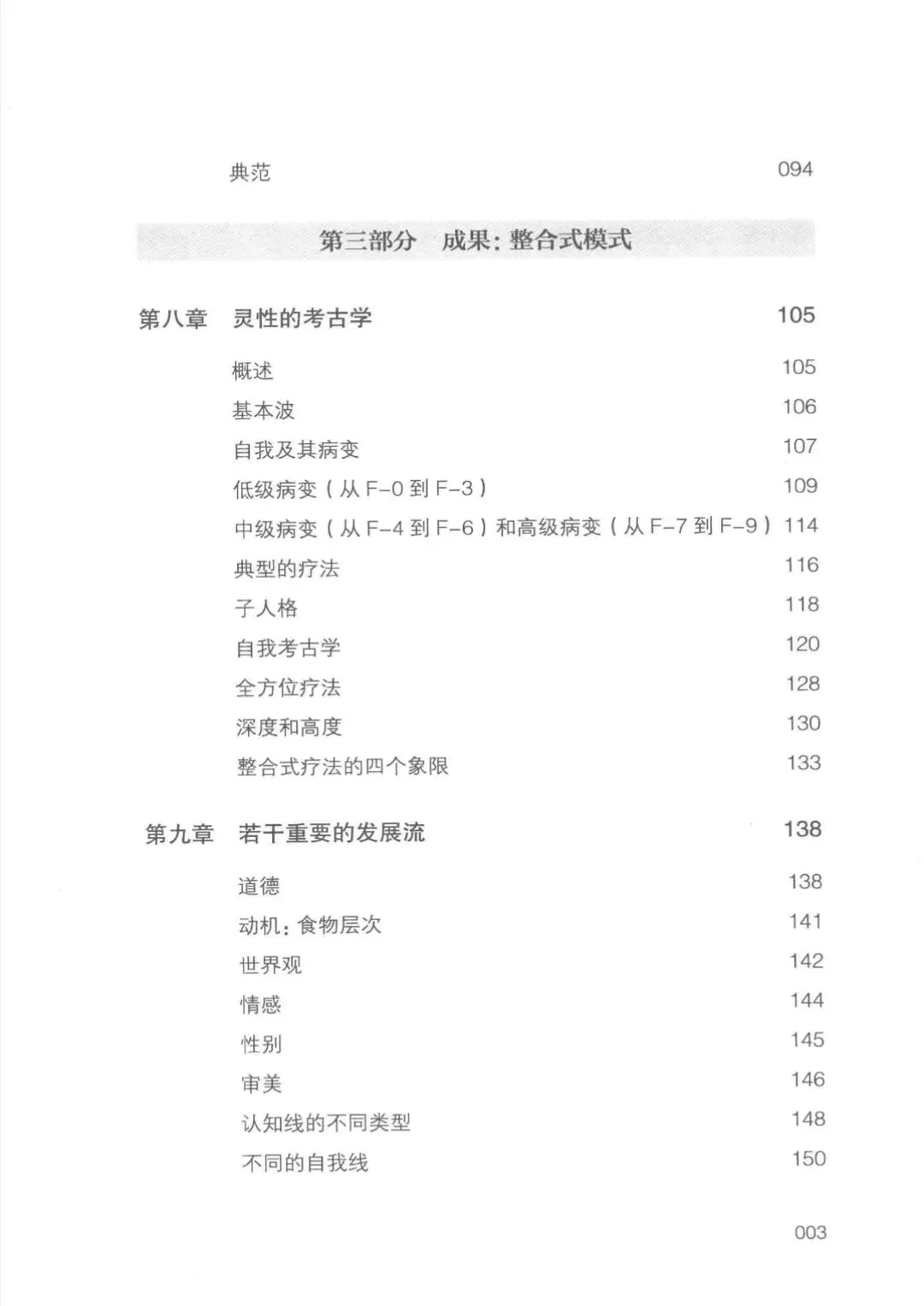 典范 094

第三部分　成果：整合式模式

第八章　灵性的考古学 105

概述 105

基本波 106

自我及其病变 107

低级病变（从 F-0 到 F-3） 109

中级病变（从 F-4 到 F-6）和高级病变（从 F-7 到 F-9） 114

典型的疗法 116

子人格 118

自我考古学 120

全方位疗法 128

深度和高度 130

整合式疗法的四个象限 133

第九章　若干重要的发展流 138

道德 138

动机：食物层次 141

世界观 142

情感 144

性别 145

审美 146

认知线的不同类型 148

不同的自我线 150

003